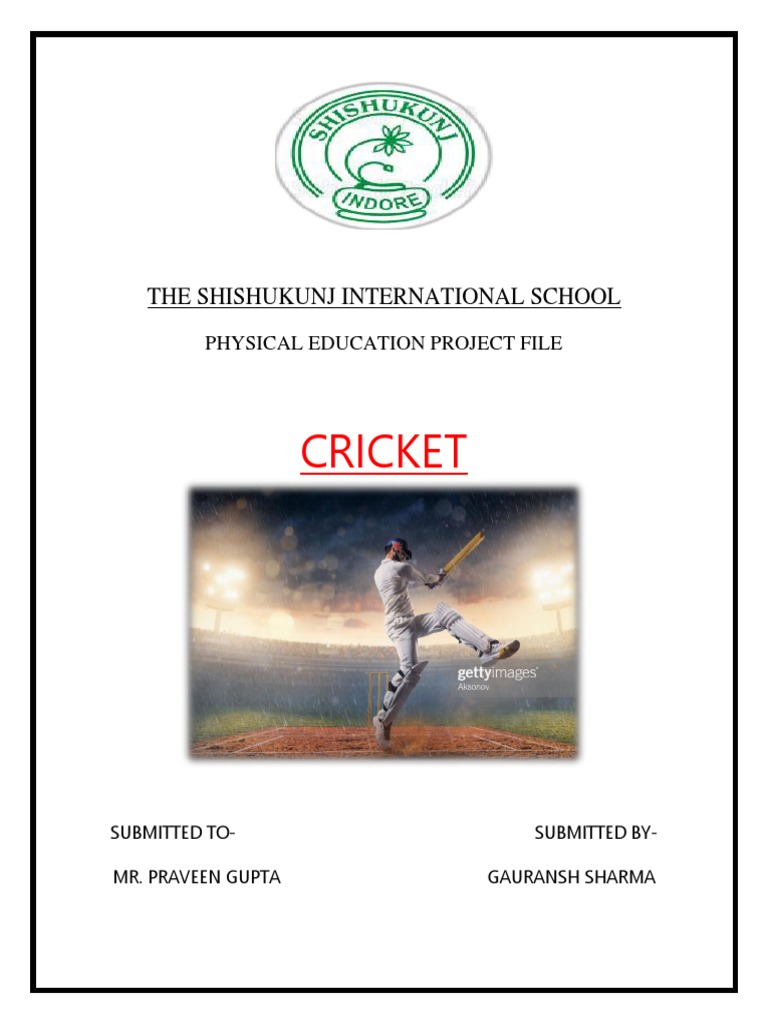 SHISHUKUNJ
INDORE

THE SHISHUKUNJ INTERNATIONAL SCHOOL

PHYSICAL EDUCATION PROJECT FILE

CRICKET

gettyimages
Aksonov

SUBMITTED TO-

MR. PRAVEEN GUPTA

SUBMITTED BY-

GAURANSH SHARMA